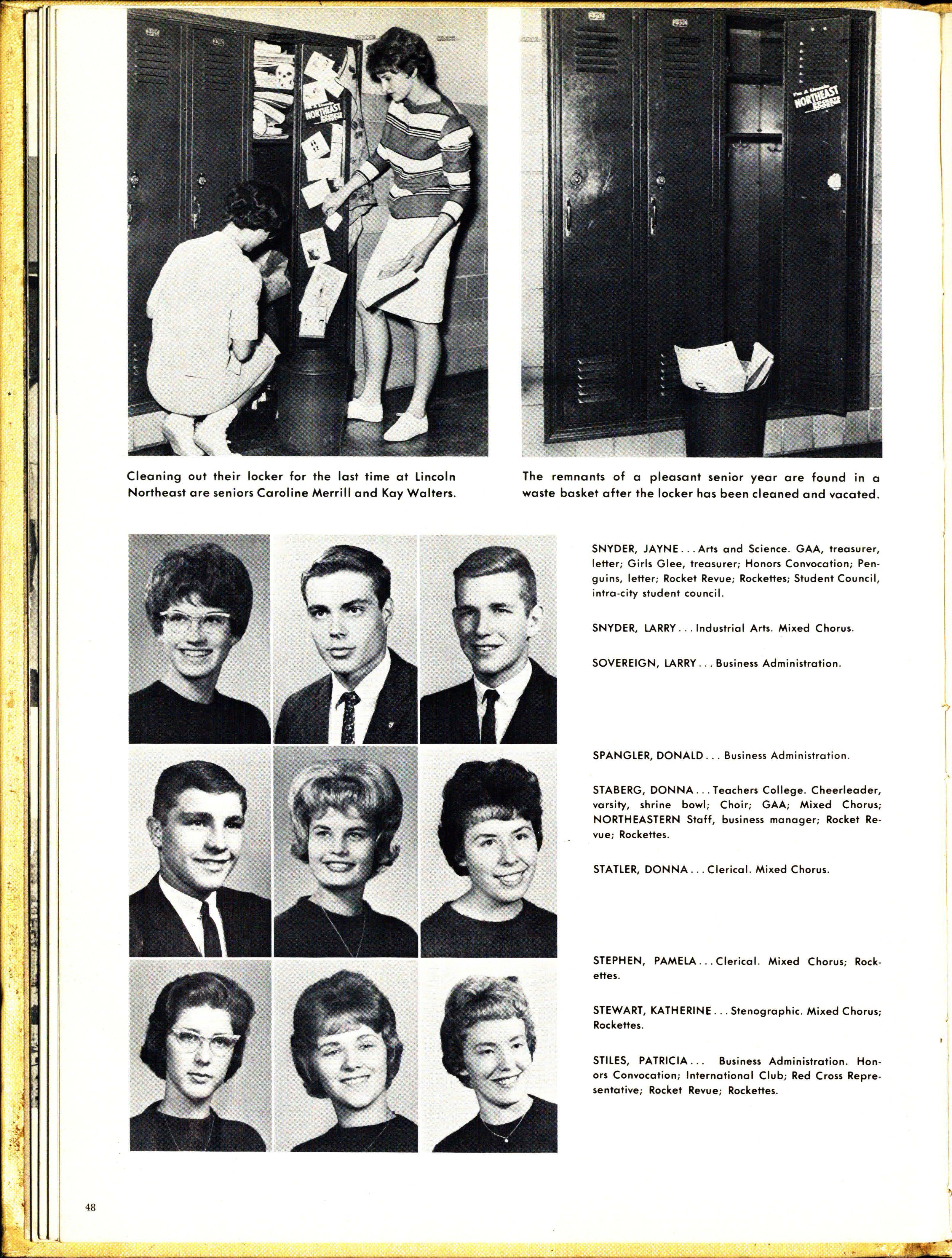 NORTHEAST

NORTHEAST

Cleaning out their locker for the last time at Lincoln Northeast are seniors Caroline Merrill and Kay Walters.

The remnants of a pleasant senior year are found in a waste basket after the locker has been cleaned and vacated.

SNYDER, JAYNE . . . Arts and Science. GAA, treasurer, letter; Girls Glee, treasurer; Honors Convocation; Penguins, letter; Rocket Revue; Rockettes; Student Council, intra-city student council.

SNYDER, LARRY . . . Industrial Arts. Mixed Chorus.

SOVEREIGN, LARRY . . . Business Administration.

SPANGLER, DONALD . . . Business Administration.

STABERG, DONNA . . . Teachers College. Cheerleader, varsity, shrine bowl; Choir; GAA; Mixed Chorus; NORTHEASTERN Staff, business manager; Rocket Revue; Rockettes.

STATLER, DONNA . . . Clerical. Mixed Chorus.

STEPHEN, PAMELA . . . Clerical. Mixed Chorus; Rockettes.

STEWART, KATHERINE . . . Stenographic. Mixed Chorus; Rockettes.

STILES, PATRICIA . . . Business Administration. Honors Convocation; International Club; Red Cross Representative; Rocket Revue; Rockettes.

48